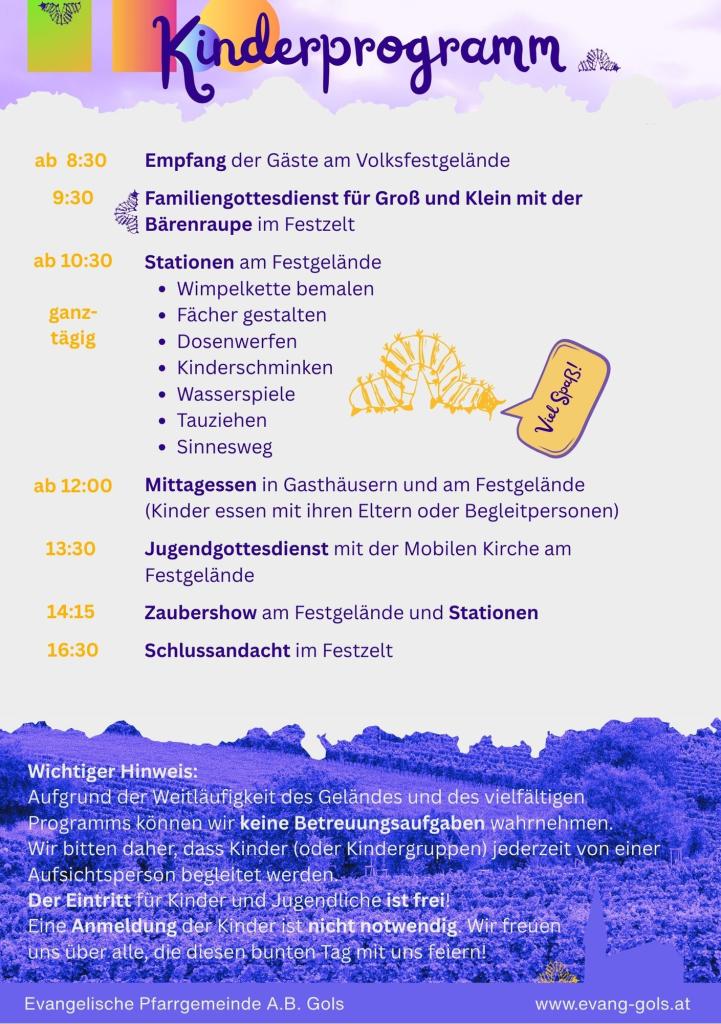 Kinderprogramm

ab 8:30 Empfang der Gäste am Volksfestgelände

9:30 Familiengottesdienst für Groß und Klein mit der Bärenraupe im Festzelt

ab 10:30 Stationen am Festgelände

ganztägig

- Wimpelkette bemalen
- Fächer gestalten
- Dosenwerfen
- Kinderschminken
- Wasserspiele
- Tauziehen
- Sinnesweg

Viel Spaß!

ab 12:00 Mittagessen in Gasthäusern und am Festgelände (Kinder essen mit ihren Eltern oder Begleitpersonen)

13:30 Jugendgottesdienst mit der Mobilen Kirche am Festgelände

14:15 Zaubershow am Festgelände und Stationen

16:30 Schlussandacht im Festzelt

Wichtiger Hinweis:
Aufgrund der Weitläufigkeit des Geländes und des vielfältigen Programms können wir keine Betreuungsaufgaben wahrnehmen. Wir bitten daher, dass Kinder (oder Kindergruppen) jederzeit von einer Aufsichtsperson begleitet werden.
Der Eintritt für Kinder und Jugendliche ist frei!
Eine Anmeldung der Kinder ist nicht notwendig. Wir freuen uns über alle, die diesen bunten Tag mit uns feiern!

Evangelische Pfarrgemeinde A.B. Gols www.evang-gols.at